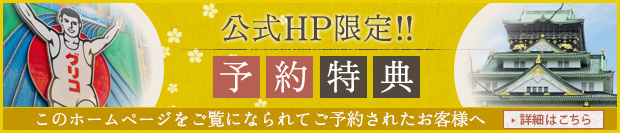 グリコ

公式HP限定!!

予約特典

このホームページをご覧になられてご予約されたお客様へ

詳細はこちら